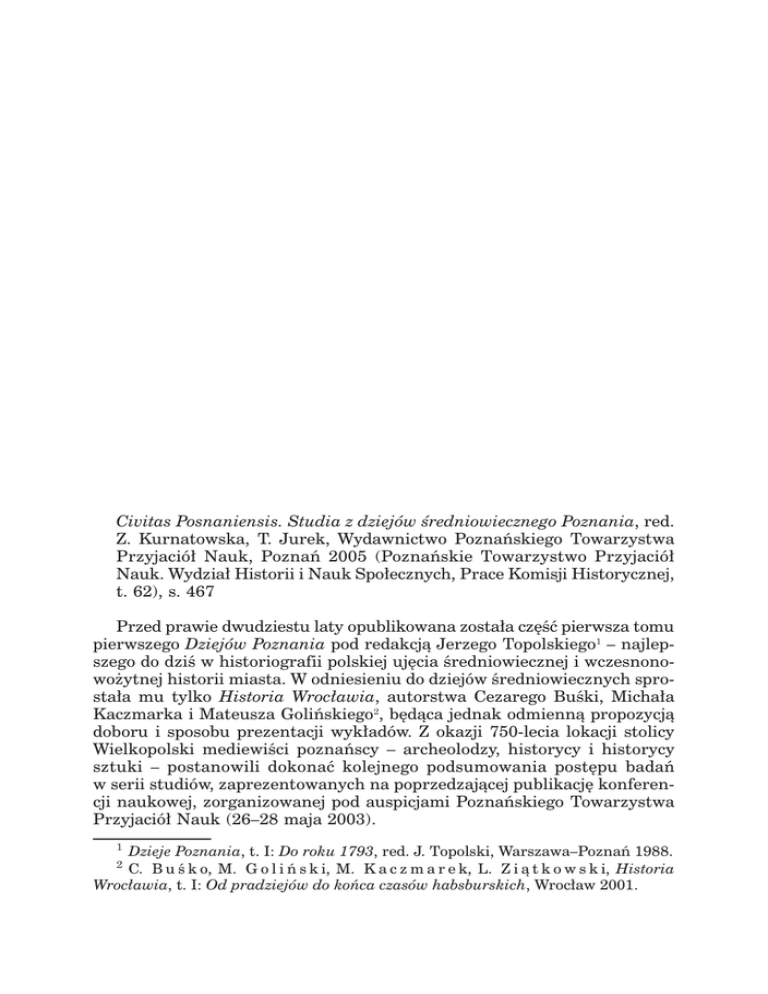 Civitas Posnaniensis. Studia z dziejów średniowiecznego Poznania, red. Z. Kurnatowska, T. Jurek, Wydawnictwo Poznańskiego Towarzystwa Przyjaciół Nauk, Poznań 2005 (Poznańskie Towarzystwo Przyjaciół Nauk. Wydział Historii i Nauk Społecznych, Prace Komisji Historycznej, t. 62), s. 467

Przed prawie dwudziestu laty opublikowana została część pierwsza tomu pierwszego Dziejów Poznania pod redakcją Jerzego Topolskiego$^1$ – najlepszego do dziś w historiografii polskiej ujęcia średniowiecznej i wczesnonowożytnej historii miasta. W odniesieniu do dziejów średniowiecznych sprostała mu tylko Historia Wrocławia, autorstwa Cezarego Buśki, Michała Kaczmarka i Mateusza Golińskiego$^2$, będąca jednak odmienną propozycją doboru i sposobu prezentacji wykładów. Z okazji 750-lecia lokacji stolicy Wielkopolski mediewiści poznańscy – archeolodzy, historycy i historycy sztuki – postanowili dokonać kolejnego podsumowania postępu badań w serii studiów, zaprezentowanych na poprzedzającej publikację konferencji naukowej, zorganizowanej pod auspicjami Poznańskiego Towarzystwa Przyjaciół Nauk (26–28 maja 2003).

$^1$ Dzieje Poznania, t. I: Do roku 1793, red. J. Topolski, Warszawa–Poznań 1988.

$^2$ C. Buśko, M. Goliński, M. Kaczmarek, L. Ziątkowski, Historia Wrocławia, t. I: Od pradziejów do końca czasów habsburskich, Wrocław 2001.